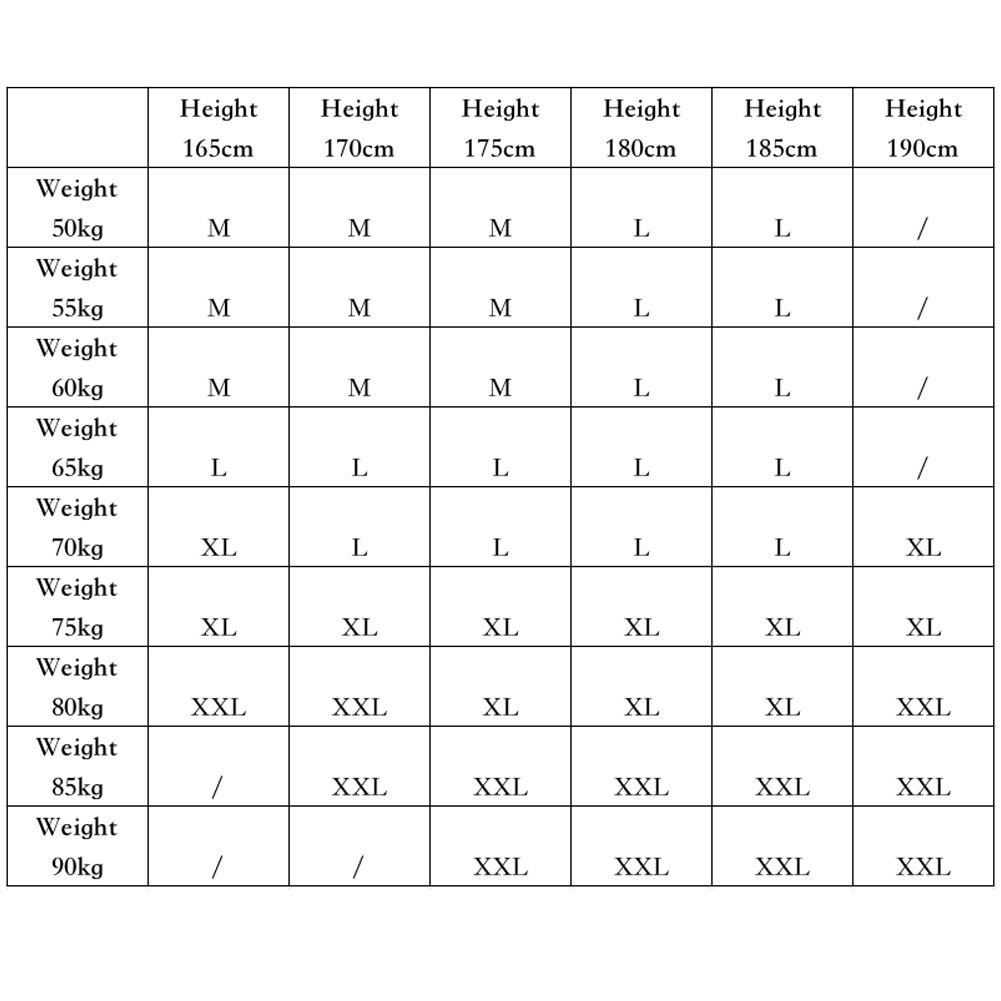 |  | Height 165cm | Height 170cm | Height 175cm | Height 180cm | Height 185cm | Height 190cm |
|---|---|---|---|---|---|---|
| Weight 50kg | M | M | M | L | L | / |
| Weight 55kg | M | M | M | L | L | / |
| Weight 60kg | M | M | M | L | L | / |
| Weight 65kg | L | L | L | L | L | / |
| Weight 70kg | XL | L | L | L | L | XL |
| Weight 75kg | XL | XL | XL | XL | XL | XL |
| Weight 80kg | XXL | XXL | XL | XL | XL | XXL |
| Weight 85kg | / | XXL | XXL | XXL | XXL | XXL |
| Weight 90kg | / | / | XXL | XXL | XXL | XXL |